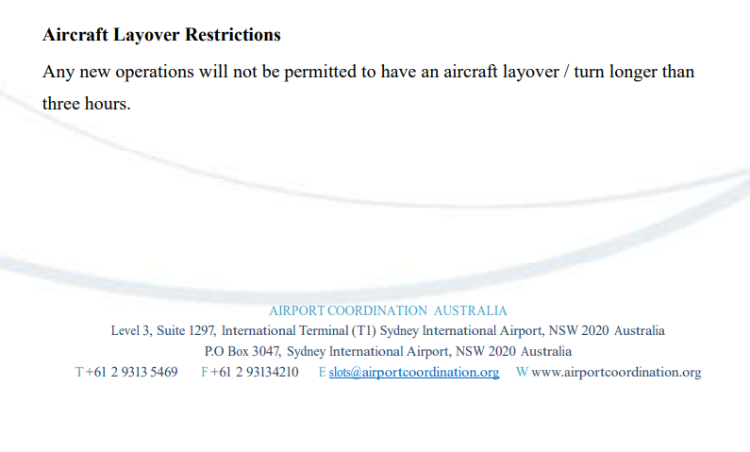 Aircraft Layover Restrictions

Any new operations will not be permitted to have an aircraft layover / turn longer than three hours.

AIRPORT COORDINATION AUSTRALIA
Level 3, Suite 1297, International Terminal (T1) Sydney International Airport, NSW 2020 Australia
P.O Box 3047, Sydney International Airport, NSW 2020 Australia
T +61 2 9313 5469 F +61 2 93134210 E slots@airportcoordination.org W www.airportcoordination.org